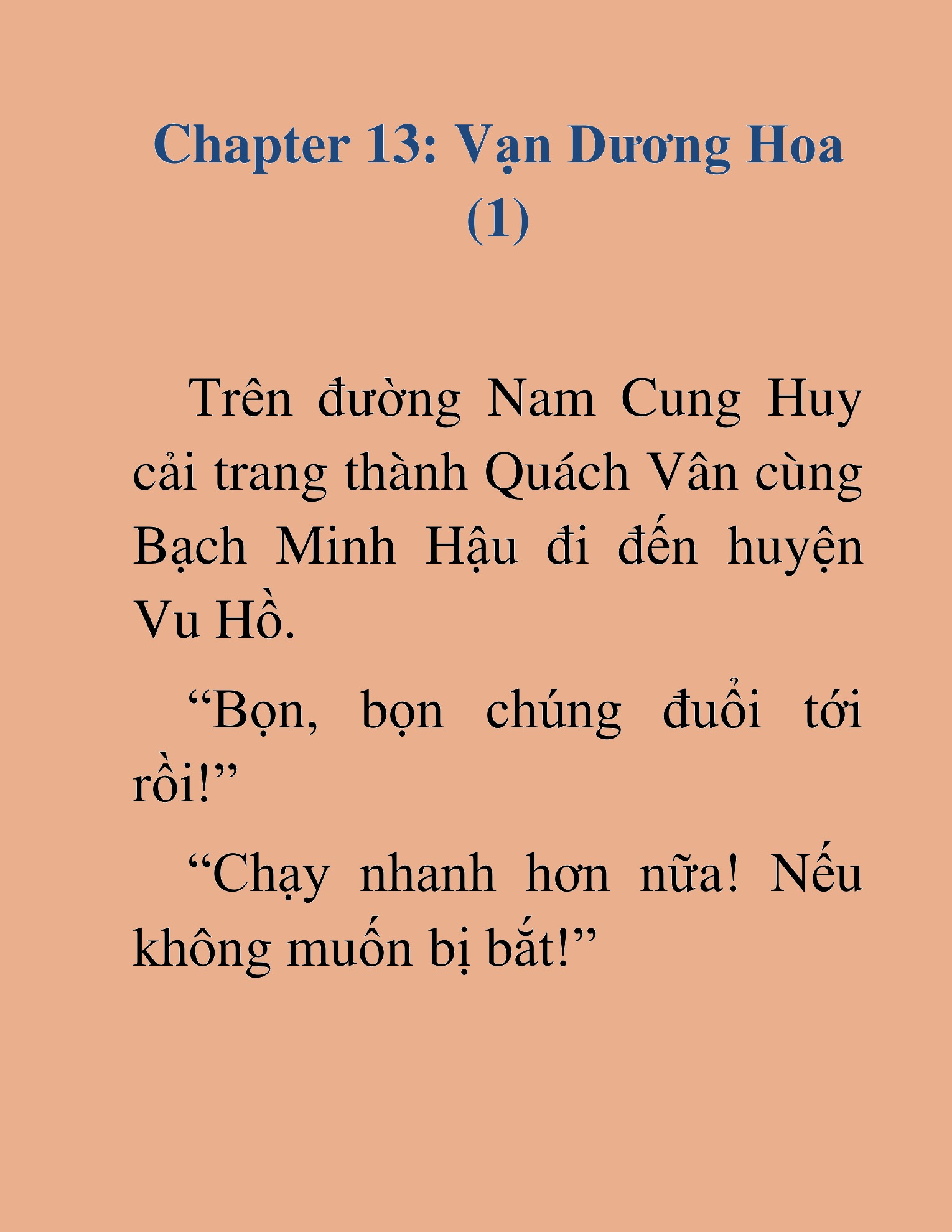 Chapter 13: Vạn Dương Hoa (1)

Trên đường Nam Cung Huy cải trang thành Quách Vân cùng Bạch Minh Hậu đi đến huyện Vu Hồ.

“Bọn, bọn chúng đuổi tới rồi!”

“Chạy nhanh hơn nữa! Nếu không muốn bị bắt!”